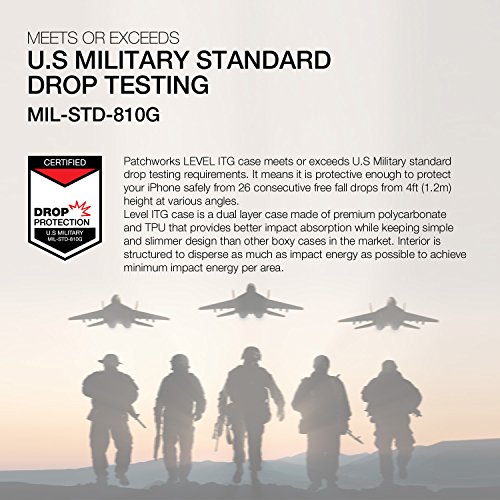 MEETS OR EXCEEDS
U.S MILITARY STANDARD
DROP TESTING
MIL-STD-810G

CERTIFIED
DROP
PROTECTION
U.S MILITARY
MIL-STD-810G

Patchworks LEVEL ITG case meets or exceeds U.S Military standard drop testing requirements. It means it is protective enough to protect your iPhone safely from 26 consecutive free fall drops from 4ft (1.2m) height at various angles.
Level ITG case is a dual layer case made of premium polycarbonate and TPU that provides better impact absorption while keeping simple and slimmer design than other boxy cases in the market. Interior is structured to disperse as much as impact energy as possible to achieve minimum impact energy per area.